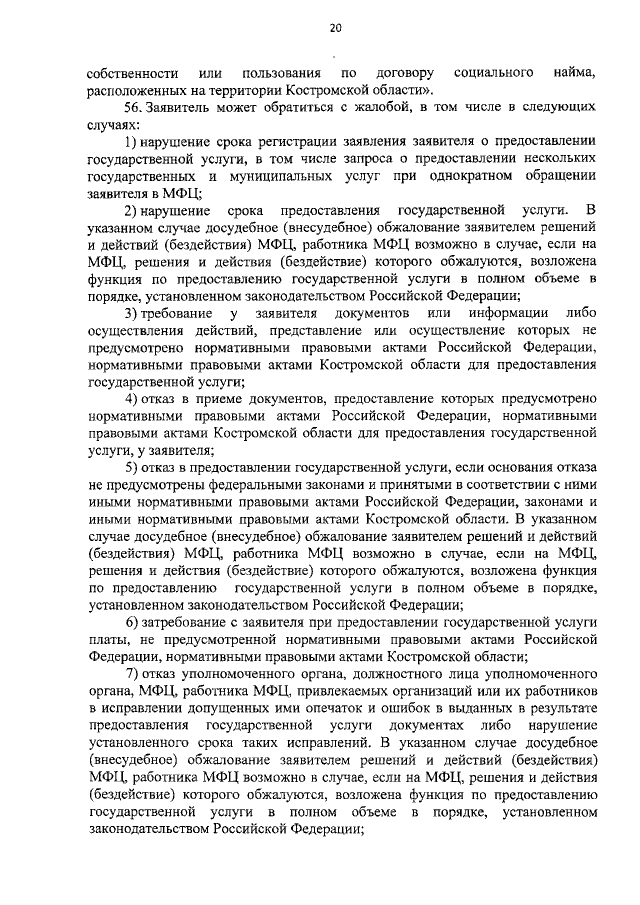 20

собственности или пользования по договору социального найма, расположенных на территории Костромской области».

56. Заявитель может обратиться с жалобой, в том числе в следующих случаях:

1) нарушение срока регистрации заявления заявителя о предоставлении государственной услуги, в том числе запроса о предоставлении нескольких государственных и муниципальных услуг при однократном обращении заявителя в МФЦ;

2) нарушение срока предоставления государственной услуги. В указанном случае досудебное (внесудебное) обжалование заявителем решений и действий (бездействия) МФЦ, работника МФЦ возможно в случае, если на МФЦ, решения и действия (бездействие) которого обжалуются, возложена функция по предоставлению государственной услуги в полном объеме в порядке, установленном законодательством Российской Федерации;

3) требование у заявителя документов или информации либо осуществления действий, представление или осуществление которых не предусмотрено нормативными правовыми актами Российской Федерации, нормативными правовыми актами Костромской области для предоставления государственной услуги;

4) отказ в приеме документов, предоставление которых предусмотрено нормативными правовыми актами Российской Федерации, нормативными правовыми актами Костромской области для предоставления государственной услуги, у заявителя;

5) отказ в предоставлении государственной услуги, если основания отказа не предусмотрены федеральными законами и принятыми в соответствии с ними иными нормативными правовыми актами Российской Федерации, законами и иными нормативными правовыми актами Костромской области. В указанном случае досудебное (внесудебное) обжалование заявителем решений и действий (бездействия) МФЦ, работника МФЦ возможно в случае, если на МФЦ, решения и действия (бездействие) которого обжалуются, возложена функция по предоставлению государственной услуги в полном объеме в порядке, установленном законодательством Российской Федерации;

6) затребование с заявителя при предоставлении государственной услуги платы, не предусмотренной нормативными правовыми актами Российской Федерации, нормативными правовыми актами Костромской области;

7) отказ уполномоченного органа, должностного лица уполномоченного органа, МФЦ, работника МФЦ, привлекаемых организаций или их работников в исправлении допущенных ими опечаток и ошибок в выданных в результате предоставления государственной услуги документах либо нарушение установленного срока таких исправлений. В указанном случае досудебное (внесудебное) обжалование заявителем решений и действий (бездействия) МФЦ, работника МФЦ возможно в случае, если на МФЦ, решения и действия (бездействие) которого обжалуются, возложена функция по предоставлению государственной услуги в полном объеме в порядке, установленном законодательством Российской Федерации;